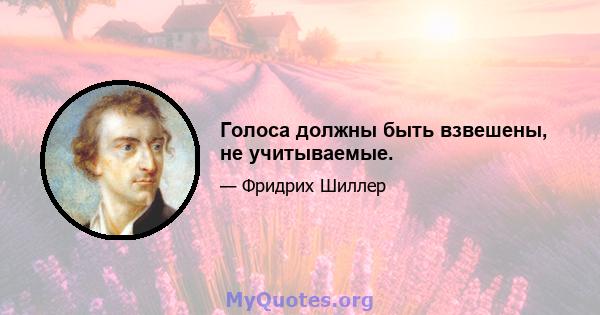 Голоса должны быть взвешены, не учитываемые.

— Фридрих Шиллер

MyQuotes.org